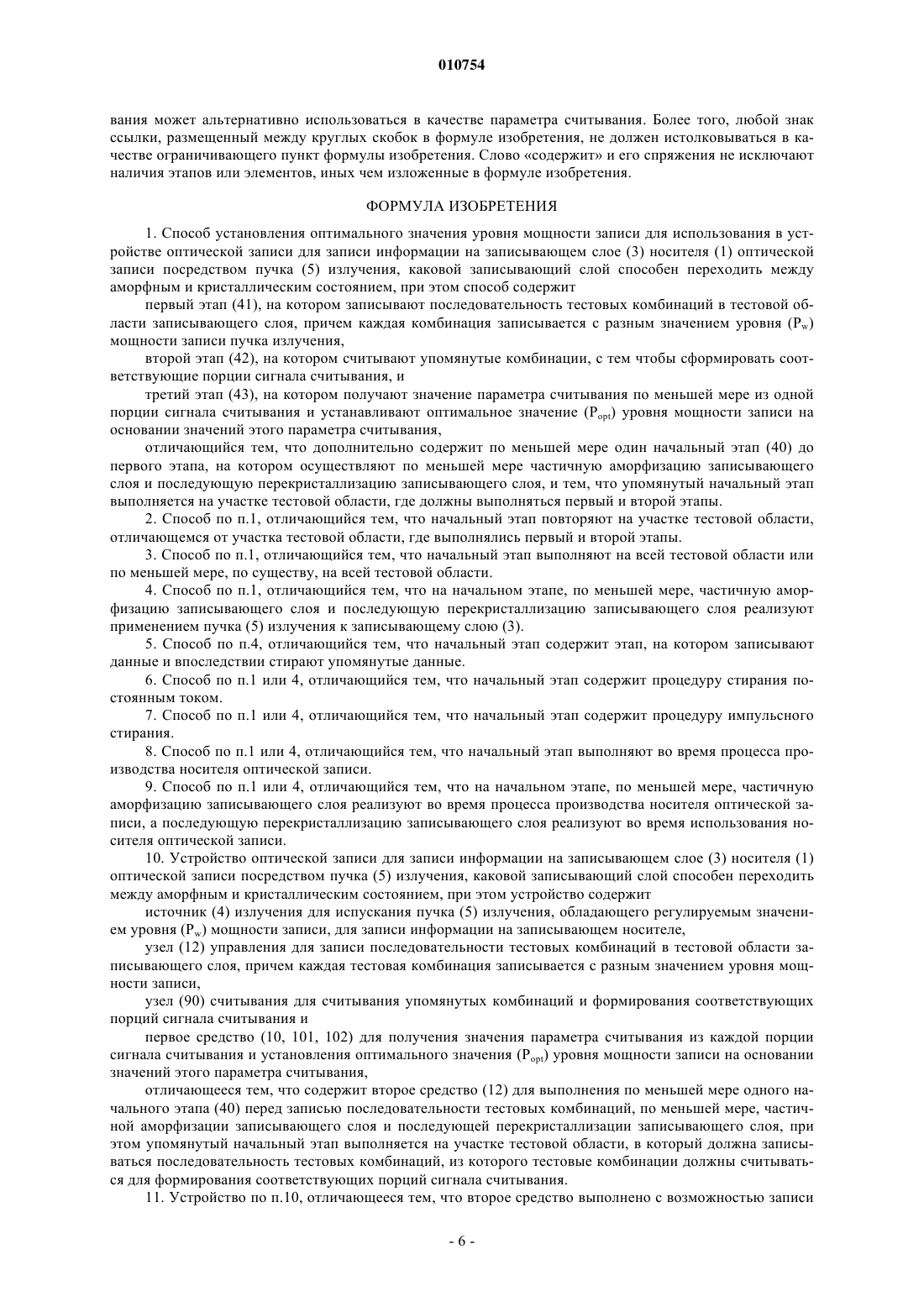 010754

вания может альтернативно использоваться в качестве параметра считывания. Более того, любой знак ссылки, размещенный между круглых скобок в формуле изобретения, не должен истолковываться в качестве ограничивающего пункт формулы изобретения. Слово «содержит» и его спряжения не исключают наличия этапов или элементов, иных чем изложенные в формуле изобретения.

ФОРМУЛА ИЗОБРЕТЕНИЯ

1. Способ установления оптимального значения уровня мощности записи для использования в устройстве оптической записи для записи информации на записывающем слое (3) носителя (1) оптической записи посредством пучка (5) излучения, каковой записывающий слой способен переходить между аморфным и кристаллическим состоянием, при этом способ содержит

первый этап (41), на котором записывают последовательность тестовых комбинаций в тестовой области записывающего слоя, причем каждая комбинация записывается с разным значением уровня ($P_w$) мощности записи пучка излучения,

второй этап (42), на котором считывают упомянутые комбинации, с тем чтобы сформировать соответствующие порции сигнала считывания, и

третий этап (43), на котором получают значение параметра считывания по меньшей мере из одной порции сигнала считывания и устанавливают оптимальное значение ($P_{opt}$) уровня мощности записи на основании значений этого параметра считывания,

отличающийся тем, что дополнительно содержит по меньшей мере один начальный этап (40) до первого этапа, на котором осуществляют по меньшей мере частичную аморфизацию записывающего слоя и последующую перекристаллизацию записывающего слоя, и тем, что упомянутый начальный этап выполняется на участке тестовой области, где должны выполняться первый и второй этапы.

2. Способ по п.1, отличающийся тем, что начальный этап повторяют на участке тестовой области, отличающемся от участка тестовой области, где выполнялись первый и второй этапы.

3. Способ по п.1, отличающийся тем, что начальный этап выполняют на всей тестовой области или по меньшей мере, по существу, на всей тестовой области.

4. Способ по п.1, отличающийся тем, что на начальном этапе, по меньшей мере, частичную аморфизацию записывающего слоя и последующую перекристаллизацию записывающего слоя реализуют применением пучка (5) излучения к записывающему слою (3).

5. Способ по п.4, отличающийся тем, что начальный этап содержит этап, на котором записывают данные и впоследствии стирают упомянутые данные.

6. Способ по п.1 или 4, отличающийся тем, что начальный этап содержит процедуру стирания постоянным током.

7. Способ по п.1 или 4, отличающийся тем, что начальный этап содержит процедуру импульсного стирания.

8. Способ по п.1 или 4, отличающийся тем, что начальный этап выполняют во время процесса производства носителя оптической записи.

9. Способ по п.1 или 4, отличающийся тем, что на начальном этапе, по меньшей мере, частичную аморфизацию записывающего слоя реализуют во время процесса производства носителя оптической записи, а последующую перекристаллизацию записывающего слоя реализуют во время использования носителя оптической записи.

10. Устройство оптической записи для записи информации на записывающем слое (3) носителя (1) оптической записи посредством пучка (5) излучения, каковой записывающий слой способен переходить между аморфным и кристаллическим состоянием, при этом устройство содержит

источник (4) излучения для испускания пучка (5) излучения, обладающего регулируемым значением уровня ($P_w$) мощности записи, для записи информации на записывающем носителе,

узел (12) управления для записи последовательности тестовых комбинаций в тестовой области записывающего слоя, причем каждая тестовая комбинация записывается с разным значением уровня мощности записи,

узел (90) считывания для считывания упомянутых комбинаций и формирования соответствующих порций сигнала считывания и

первое средство (10, 101, 102) для получения значения параметра считывания из каждой порции сигнала считывания и установления оптимального значения ($P_{opt}$) уровня мощности записи на основании значений этого параметра считывания,

отличающееся тем, что содержит второе средство (12) для выполнения по меньшей мере одного начального этапа (40) перед записью последовательности тестовых комбинаций, по меньшей мере, частичной аморфизации записывающего слоя и последующей перекристаллизации записывающего слоя, при этом упомянутый начальный этап выполняется на участке тестовой области, в который должна записываться последовательность тестовых комбинаций, из которого тестовые комбинации должны считываться для формирования соответствующих порций сигнала считывания.

11. Устройство по п.10, отличающееся тем, что второе средство выполнено с возможностью записи

- 6 -